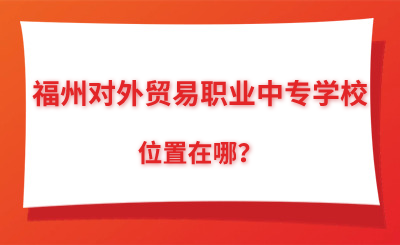 福州对外贸易职业中专学校

位置在哪？